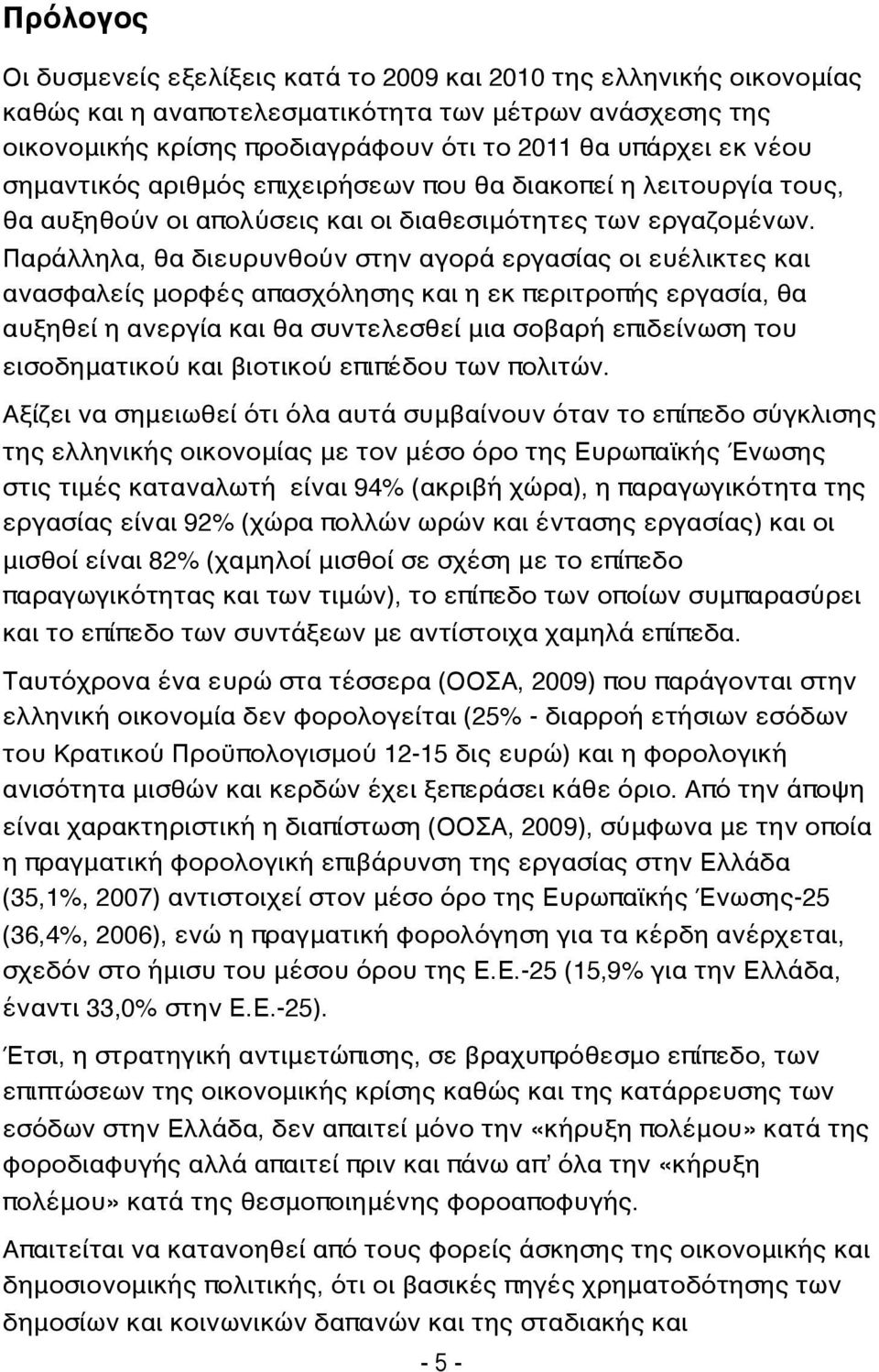 Πρόλογος

Οι δυσμενείς εξελίξεις κατά το 2009 και 2010 της ελληνικής οικονομίας καθώς και η αναποτελεσματικότητα των μέτρων ανάσχεσης της οικονομικής κρίσης προδιαγράφουν ότι το 2011 θα υπάρχει εκ νέου σημαντικός αριθμός επιχειρήσεων που θα διακοπεί η λειτουργία τους, θα αυξηθούν οι απολύσεις και οι διαθεσιμότητες των εργαζομένων. Παράλληλα, θα διευρυνθούν στην αγορά εργασίας οι ευέλικτες και ανασφαλείς μορφές απασχόλησης και η εκ περιτροπής εργασία, θα αυξηθεί η ανεργία και θα συντελεσθεί μια σοβαρή επιδείνωση του εισοδηματικού και βιοτικού επιπέδου των πολιτών.

Αξίζει να σημειωθεί ότι όλα αυτά συμβαίνουν όταν το επίπεδο σύγκλισης της ελληνικής οικονομίας με τον μέσο όρο της Ευρωπαϊκής Ένωσης στις τιμές καταναλωτή είναι 94% (ακριβή χώρα), η παραγωγικότητα της εργασίας είναι 92% (χώρα πολλών ωρών και έντασης εργασίας) και οι μισθοί είναι 82% (χαμηλοί μισθοί σε σχέση με το επίπεδο παραγωγικότητας και των τιμών), το επίπεδο των οποίων συμπαρασύρει και το επίπεδο των συντάξεων με αντίστοιχα χαμηλά επίπεδα.

Ταυτόχρονα ένα ευρώ στα τέσσερα (ΟΟΣΑ, 2009) που παράγονται στην ελληνική οικονομία δεν φορολογείται (25% - διαρροή ετήσιων εσόδων του Κρατικού Προϋπολογισμού 12-15 δις ευρώ) και η φορολογική ανισότητα μισθών και κερδών έχει ξεπεράσει κάθε όριο. Από την άποψη είναι χαρακτηριστική η διαπίστωση (ΟΟΣΑ, 2009), σύμφωνα με την οποία η πραγματική φορολογική επιβάρυνση της εργασίας στην Ελλάδα (35,1%, 2007) αντιστοιχεί στον μέσο όρο της Ευρωπαϊκής Ένωσης-25 (36,4%, 2006), ενώ η πραγματική φορολόγηση για τα κέρδη ανέρχεται, σχεδόν στο ήμισυ του μέσου όρου της Ε.Ε.-25 (15,9% για την Ελλάδα, έναντι 33,0% στην Ε.Ε.-25).

Έτσι, η στρατηγική αντιμετώπισης, σε βραχυπρόθεσμο επίπεδο, των επιπτώσεων της οικονομικής κρίσης καθώς και της κατάρρευσης των εσόδων στην Ελλάδα, δεν απαιτεί μόνο την «κήρυξη πολέμου» κατά της φοροδιαφυγής αλλά απαιτεί πριν και πάνω απ' όλα την «κήρυξη πολέμου» κατά της θεσμοποιημένης φοροαποφυγής.

Απαιτείται να κατανοηθεί από τους φορείς άσκησης της οικονομικής και δημοσιονομικής πολιτικής, ότι οι βασικές πηγές χρηματοδότησης των δημοσίων και κοινωνικών δαπανών και της σταδιακής και

- 5 -